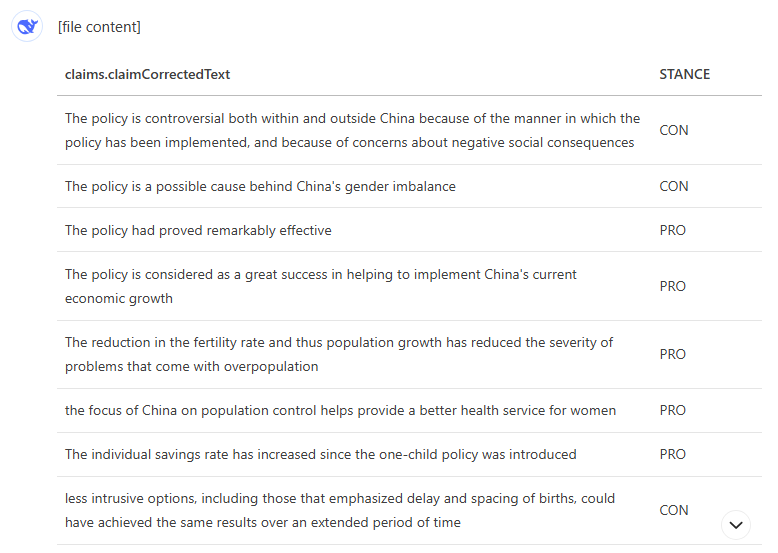 [file content]

| claims.claimCorrectedText | STANCE |
|---|---|
| The policy is controversial both within and outside China because of the manner in which the policy has been implemented, and because of concerns about negative social consequences | CON |
| The policy is a possible cause behind China's gender imbalance | CON |
| The policy had proved remarkably effective | PRO |
| The policy is considered as a great success in helping to implement China's current economic growth | PRO |
| The reduction in the fertility rate and thus population growth has reduced the severity of problems that come with overpopulation | PRO |
| the focus of China on population control helps provide a better health service for women | PRO |
| The individual savings rate has increased since the one-child policy was introduced | PRO |
| less intrusive options, including those that emphasized delay and spacing of births, could have achieved the same results over an extended period of time | CON |